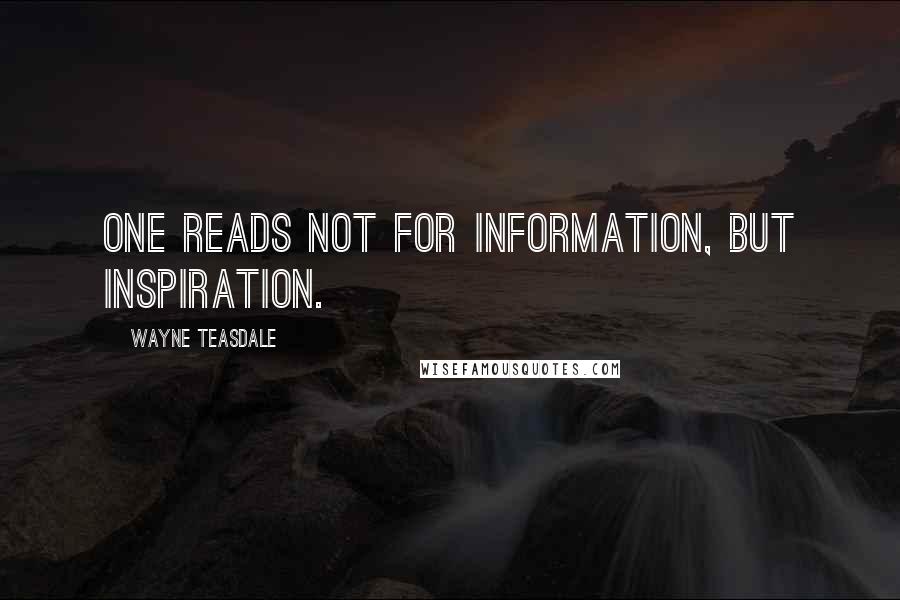 ONE READS NOT FOR INFORMATION, BUT INSPIRATION.

WAYNE TEASDALE

WISEFAMOUSQUOTES.COM